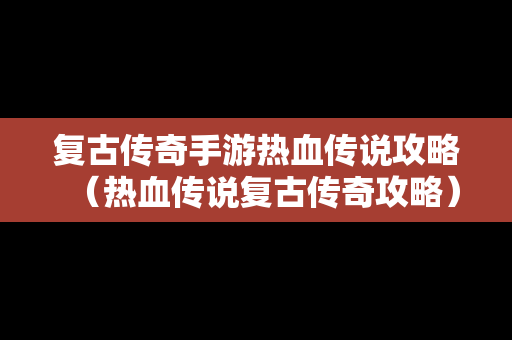 复古传奇手游热血传说攻略（热血传说复古传奇攻略）